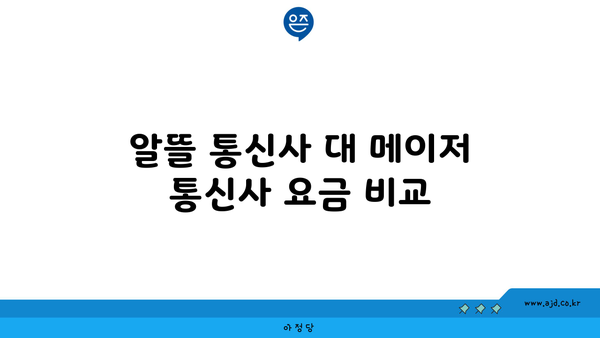 은즈

알뜰 통신사 대 메이저 통신사 요금 비교

www.ajd.co.kr

아정당